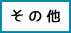 その他